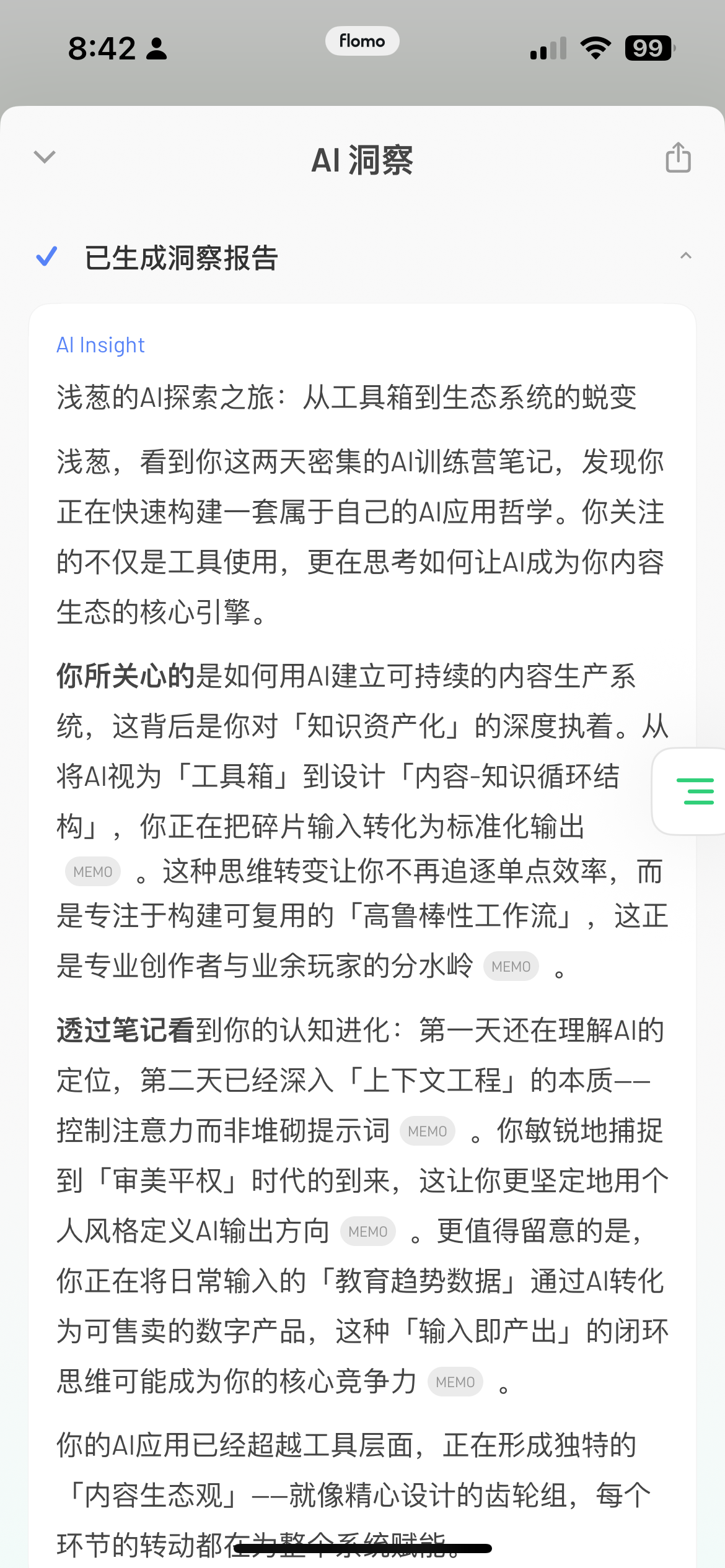 8:42

flomo

99

AI 洞察

已生成洞察报告

AI Insight

浅葱的AI探索之旅：从工具箱到生态系统的蜕变

浅葱，看到你这两天密集的AI训练营笔记，发现你正在快速构建一套属于自己的AI应用哲学。你关注的不仅是工具使用，更在思考如何让AI成为你内容生态的核心引擎。

你所关心的是如何用AI建立可持续的内容生产系统，这背后是你对「知识资产化」的深度执着。从将AI视为「工具箱」到设计「内容-知识循环结构」，你正在把碎片输入转化为标准化输出 MEMO 。这种思维转变让你不再追逐单点效率，而是专注于构建可复用的「高鲁棒性工作流」，这正是专业创作者与业余玩家的分水岭 MEMO 。

透过笔记看到你的认知进化：第一天还在理解AI的定位，第二天已经深入「上下文工程」的本质——控制注意力而非堆砌提示词 MEMO 。你敏锐地捕捉到「审美平权」时代的到来，这让你更坚定地用个人风格定义AI输出方向 MEMO 。更值得留意的是，你正在将日常输入的「教育趋势数据」通过AI转化为可售卖的数字产品，这种「输入即产出」的闭环思维可能成为你的核心竞争力 MEMO 。

你的AI应用已经超越工具层面，正在形成独特的「内容生态观」——就像精心设计的齿轮组，每个环节的转动都在为整个系统赋能。